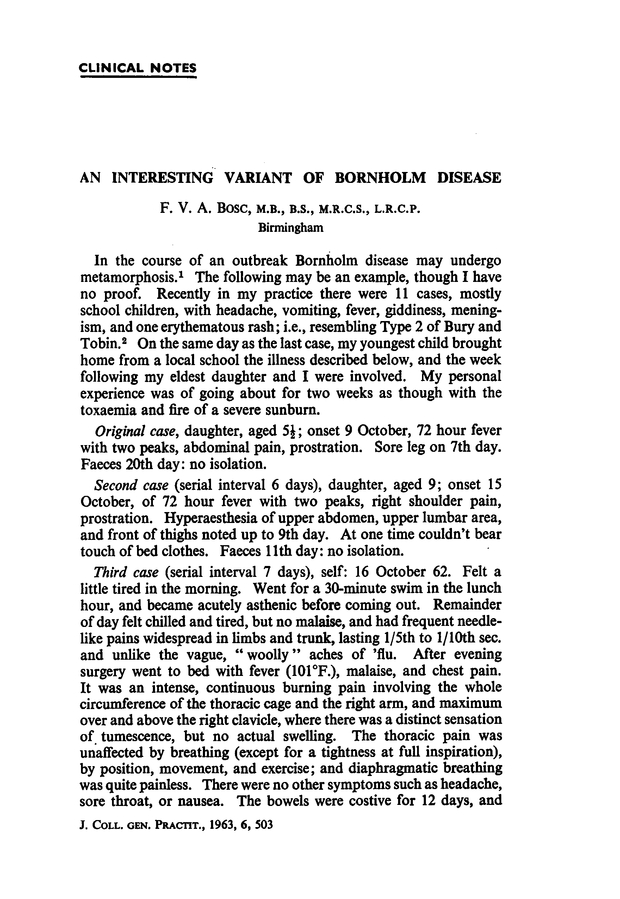 CLINICAL NOTES

AN INTERESTING VARIANT OF BORNHOLM DISEASE

F. V. A. BOSC, M.B., B.S., M.R.C.S., L.R.C.P.
Birmingham

In the course of an outbreak Bornholm disease may undergo metamorphosis.$^1$ The following may be an example, though I have no proof. Recently in my practice there were 11 cases, mostly school children, with headache, vomiting, fever, giddiness, meningism, and one erythematous rash; i.e., resembling Type 2 of Bury and Tobin.$^2$ On the same day as the last case, my youngest child brought home from a local school the illness described below, and the week following my eldest daughter and I were involved. My personal experience was of going about for two weeks as though with the toxaemia and fire of a severe sunburn.

Original case, daughter, aged $5\frac{1}{2}$; onset 9 October, 72 hour fever with two peaks, abdominal pain, prostration. Sore leg on 7th day. Faeces 20th day: no isolation.

Second case (serial interval 6 days), daughter, aged 9; onset 15 October, of 72 hour fever with two peaks, right shoulder pain, prostration. Hyperaesthesia of upper abdomen, upper lumbar area, and front of thighs noted up to 9th day. At one time couldn't bear touch of bed clothes. Faeces 11th day: no isolation.

Third case (serial interval 7 days), self: 16 October 62. Felt a little tired in the morning. Went for a 30-minute swim in the lunch hour, and became acutely asthenic before coming out. Remainder of day felt chilled and tired, but no malaise, and had frequent needle-like pains widespread in limbs and trunk, lasting 1/5th to 1/10th sec. and unlike the vague, "woolly" aches of 'flu. After evening surgery went to bed with fever (101°F.), malaise, and chest pain. It was an intense, continuous burning pain involving the whole circumference of the thoracic cage and the right arm, and maximum over and above the right clavicle, where there was a distinct sensation of tumescence, but no actual swelling. The thoracic pain was unaffected by breathing (except for a tightness at full inspiration), by position, movement, and exercise; and diaphragmatic breathing was quite painless. There were no other symptoms such as headache, sore throat, or nausea. The bowels were costive for 12 days, and

J. COLL. GEN. PRACTIT., 1963, 6, 503